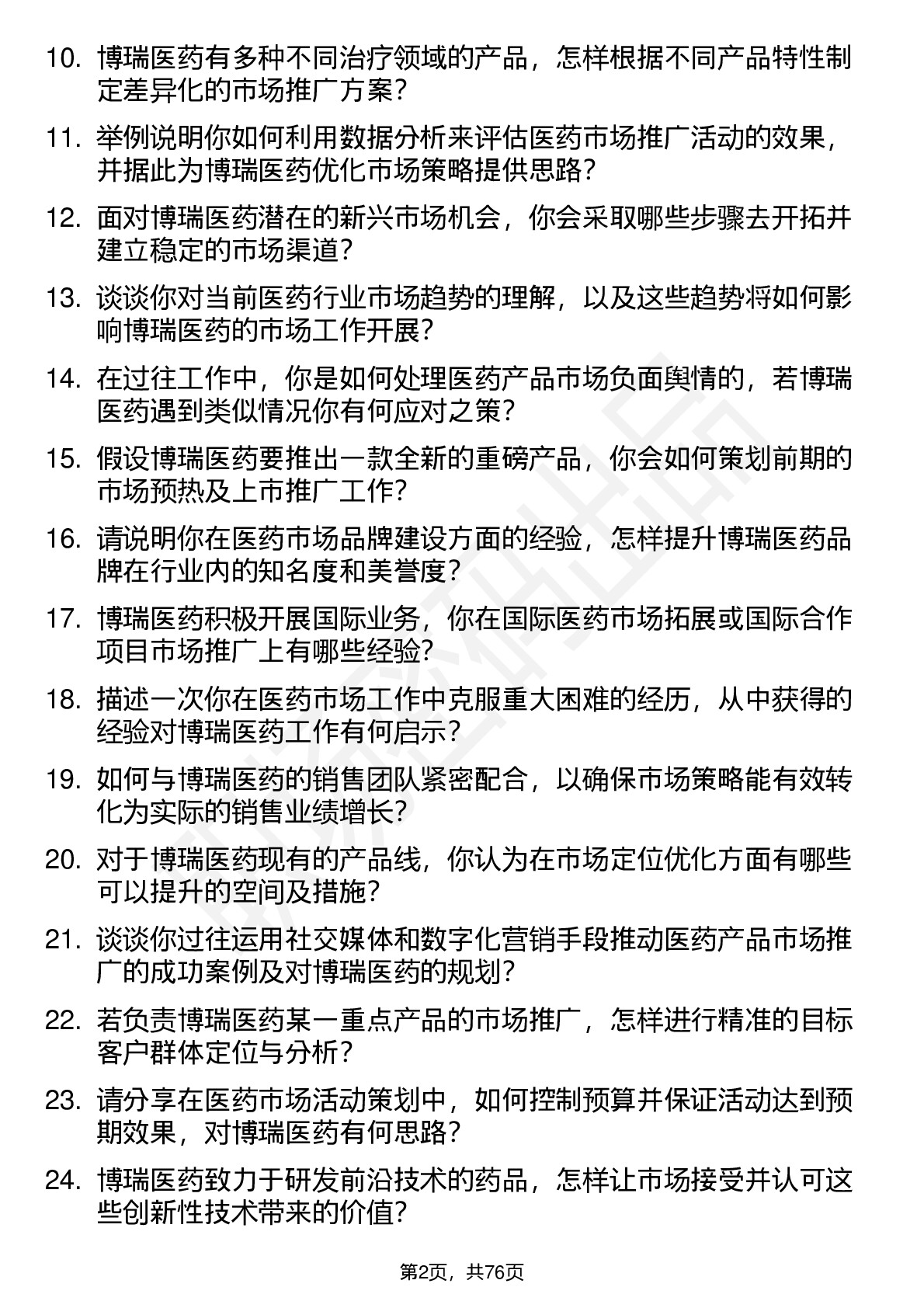 10. 博瑞医药有多种不同治疗领域的产品，怎样根据不同产品特性制定差异化的市场推广方案？

11. 举例说明你如何利用数据分析来评估医药市场推广活动的效果，并据此为博瑞医药优化市场策略提供思路？

12. 面对博瑞医药潜在的新兴市场机会，你会采取哪些步骤去开拓并建立稳定的市场渠道？

13. 谈谈你对当前医药行业市场趋势的理解，以及这些趋势将如何影响博瑞医药的市场工作开展？

14. 在过往工作中，你是如何处理医药产品市场负面舆情的，若博瑞医药遇到类似情况你有何应对之策？

15. 假设博瑞医药要推出一款全新的重磅产品，你会如何策划前期的市场预热及上市推广工作？

16. 请说明你在医药市场品牌建设方面的经验，怎样提升博瑞医药品牌在行业内的知名度和美誉度？

17. 博瑞医药积极开展国际业务，你在国际医药市场拓展或国际合作项目市场推广上有哪些经验？

18. 描述一次你在医药市场工作中克服重大困难的经历，从中获得的经验对博瑞医药工作有何启示？

19. 如何与博瑞医药的销售团队紧密配合，以确保市场策略能有效转化为实际的销售业绩增长？

20. 对于博瑞医药现有的产品线，你认为在市场定位优化方面有哪些可以提升的空间及措施？

21. 谈谈你过往运用社交媒体和数字化营销手段推动医药产品市场推广的成功案例及对博瑞医药的规划？

22. 若负责博瑞医药某一重点产品的市场推广，怎样进行精准的目标客户群体定位与分析？

23. 请分享在医药市场活动策划中，如何控制预算并保证活动达到预期效果，对博瑞医药有何思路？

24. 博瑞医药致力于研发前沿技术的药品，怎样让市场接受并认可这些创新性技术带来的价值？

第2页，共76页